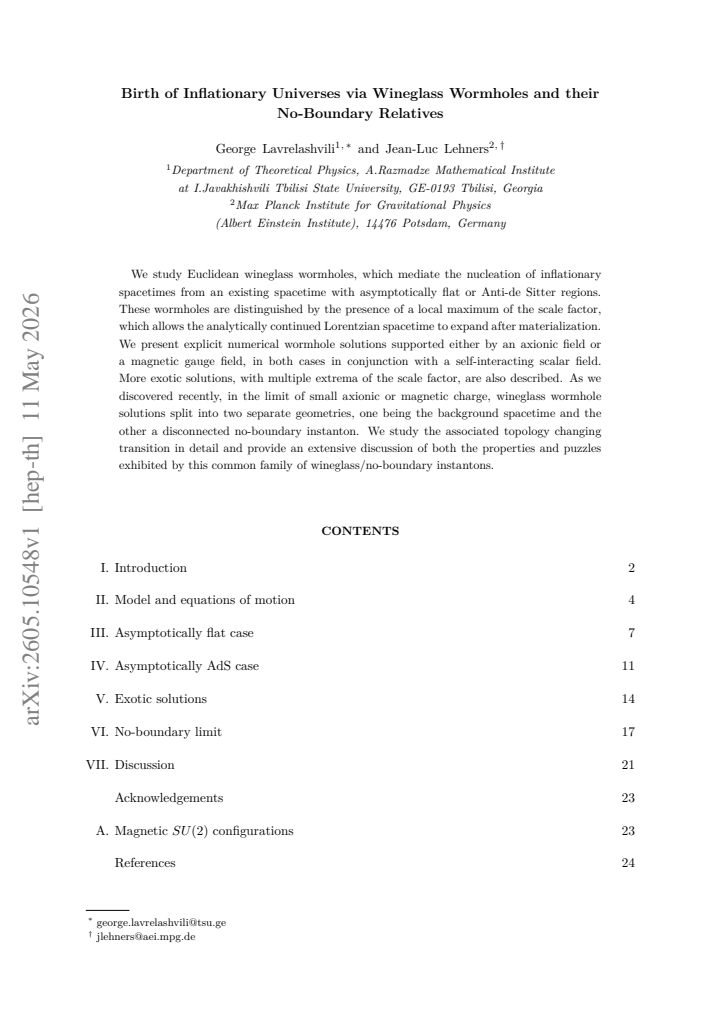 Birth of Inflationary Universes via Wineglass Wormholes and their No-Boundary Relatives

George Lavrelashvili$^{1,*}$ and Jean-Luc Lehners$^{2,\dagger}$

$^{1}$Department of Theoretical Physics, A.Razmadze Mathematical Institute
at I.Javakhishvili Tbilisi State University, GE-0193 Tbilisi, Georgia
$^{2}$Max Planck Institute for Gravitational Physics
(Albert Einstein Institute), 14476 Potsdam, Germany

We study Euclidean wineglass wormholes, which mediate the nucleation of inflationary spacetimes from an existing spacetime with asymptotically flat or Anti-de Sitter regions. These wormholes are distinguished by the presence of a local maximum of the scale factor, which allows the analytically continued Lorentzian spacetime to expand after materialization. We present explicit numerical wormhole solutions supported either by an axionic field or a magnetic gauge field, in both cases in conjunction with a self-interacting scalar field. More exotic solutions, with multiple extrema of the scale factor, are also described. As we discovered recently, in the limit of small axionic or magnetic charge, wineglass wormhole solutions split into two separate geometries, one being the background spacetime and the other a disconnected no-boundary instanton. We study the associated topology changing transition in detail and provide an extensive discussion of both the properties and puzzles exhibited by this common family of wineglass/no-boundary instantons.

CONTENTS

I. Introduction 2

II. Model and equations of motion 4

III. Asymptotically flat case 7

IV. Asymptotically AdS case 11

V. Exotic solutions 14

VI. No-boundary limit 17

VII. Discussion 21

Acknowledgements 23

A. Magnetic $SU(2)$ configurations 23

References 24

$^{*}$ george.lavrelashvili@tsu.ge
$^{\dagger}$ jlehners@aei.mpg.de

arXiv:2605.10548v1 [hep-th] 11 May 2026